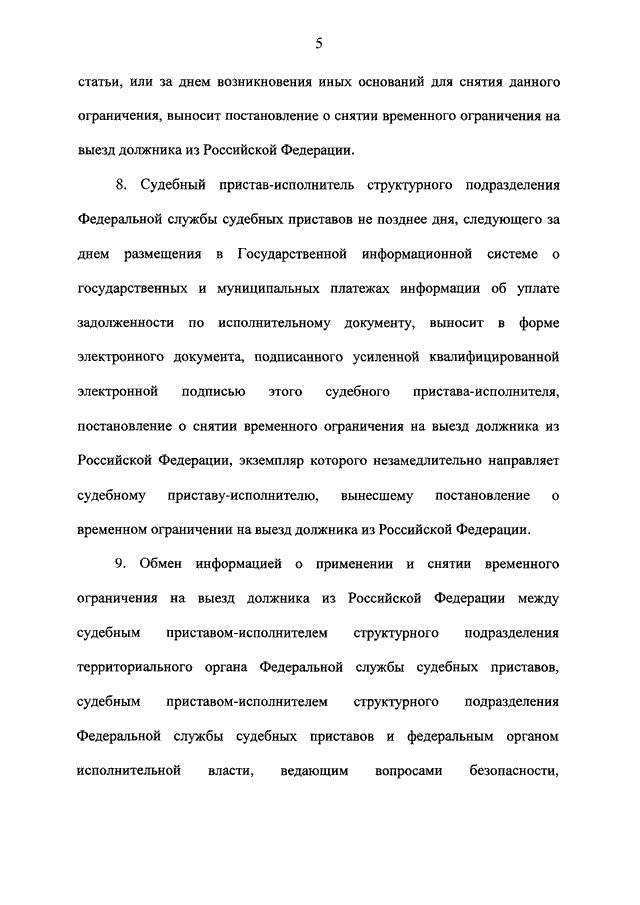 5

статьи, или за днем возникновения иных оснований для снятия данного ограничения, выносит постановление о снятии временного ограничения на выезд должника из Российской Федерации.

8. Судебный пристав-исполнитель структурного подразделения Федеральной службы судебных приставов не позднее дня, следующего за днем размещения в Государственной информационной системе о государственных и муниципальных платежах информации об уплате задолженности по исполнительному документу, выносит в форме электронного документа, подписанного усиленной квалифицированной электронной подписью этого судебного пристава-исполнителя, постановление о снятии временного ограничения на выезд должника из Российской Федерации, экземпляр которого незамедлительно направляет судебному приставу-исполнителю, вынесшему постановление о временном ограничении на выезд должника из Российской Федерации.

9. Обмен информацией о применении и снятии временного ограничения на выезд должника из Российской Федерации между судебным приставом-исполнителем структурного подразделения территориального органа Федеральной службы судебных приставов, судебным приставом-исполнителем структурного подразделения Федеральной службы судебных приставов и федеральным органом исполнительной власти, ведающим вопросами безопасности,